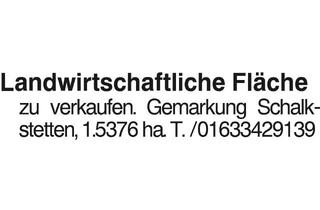 Landwirtschaftliche Fläche zu verkaufen. Gemarkung Schalkstetten, 1.5376 ha. T. /01633429139